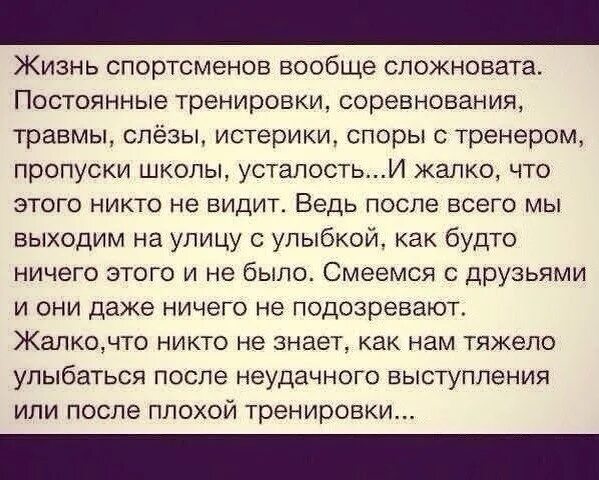 Жизнь спортсменов вообще сложновата. Постоянные тренировки, соревнования, травмы, слёзы, истерики, споры с тренером, пропуски школы, усталость...И жалко, что этого никто не видит. Ведь после всего мы выходим на улицу с улыбкой, как будто ничего этого и не было. Смеемся с друзьями и они даже ничего не подозревают. Жалко,что никто не знает, как нам тяжело улыбаться после неудачного выступления или после плохой тренировки...